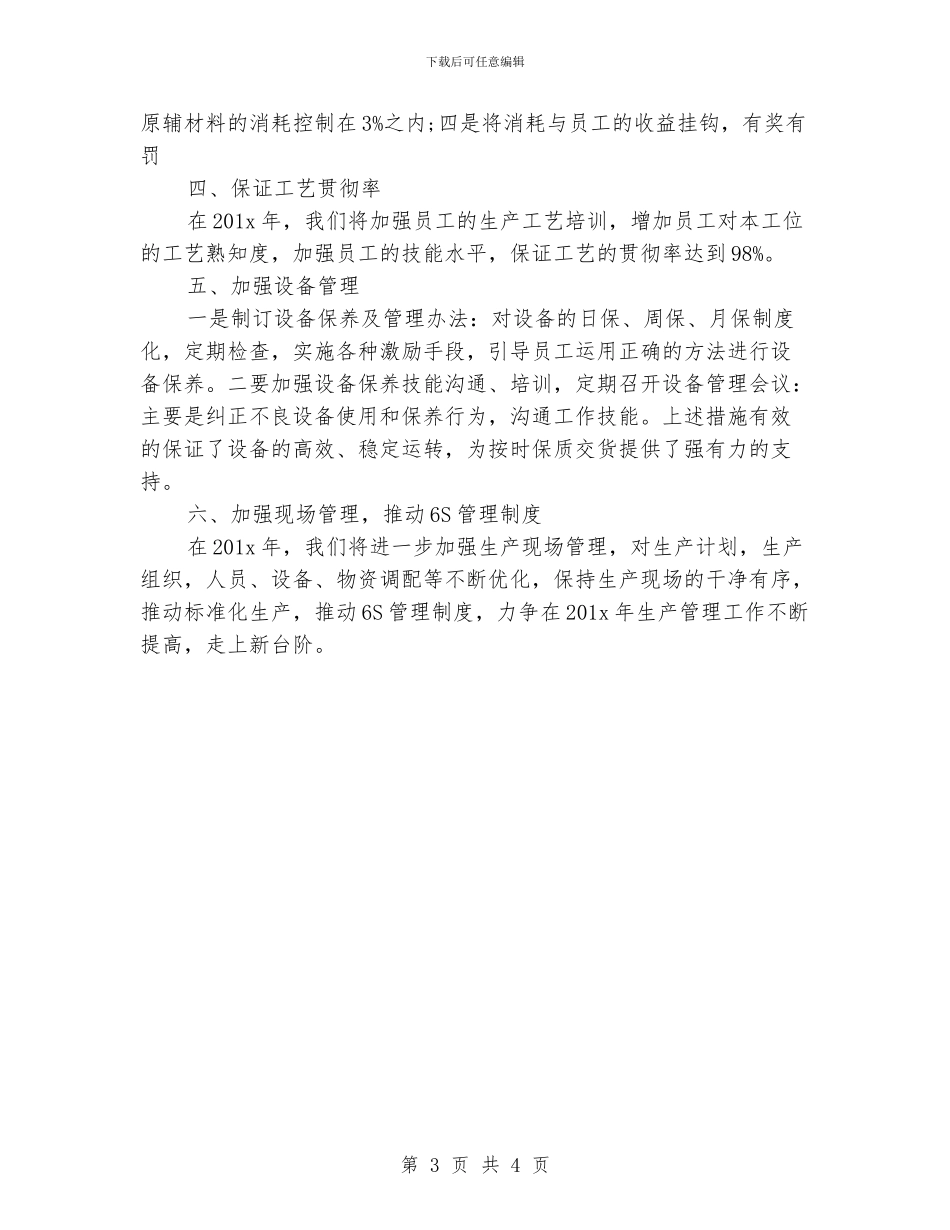 下载后可任意编辑

原辅材料的消耗控制在3%之内;四是将消耗与员工的收益挂钩，有奖有罚

四、保证工艺贯彻率

在201x年，我们将加强员工的生产工艺培训，增加员工对本工位的工艺熟知度，加强员工的技能水平，保证工艺的贯彻率达到98%。

五、加强设备管理

一是制订设备保养及管理办法：对设备的日保、周保、月保制度化，定期检查，实施各种激励手段，引导员工运用正确的方法进行设备保养。二要加强设备保养技能沟通、培训，定期召开设备管理会议：主要是纠正不良设备使用和保养行为，沟通工作技能。上述措施有效的保证了设备的高效、稳定运转，为按时保质交货提供了强有力的支持。

六、加强现场管理，推动6S管理制度

在201x年，我们将进一步加强生产现场管理，对生产计划，生产组织，人员、设备、物资调配等不断优化，保持生产现场的干净有序，推动标准化生产，推动6S管理制度，力争在201x年生产管理工作不断提高，走上新台阶。

第 3 页 共 4 页